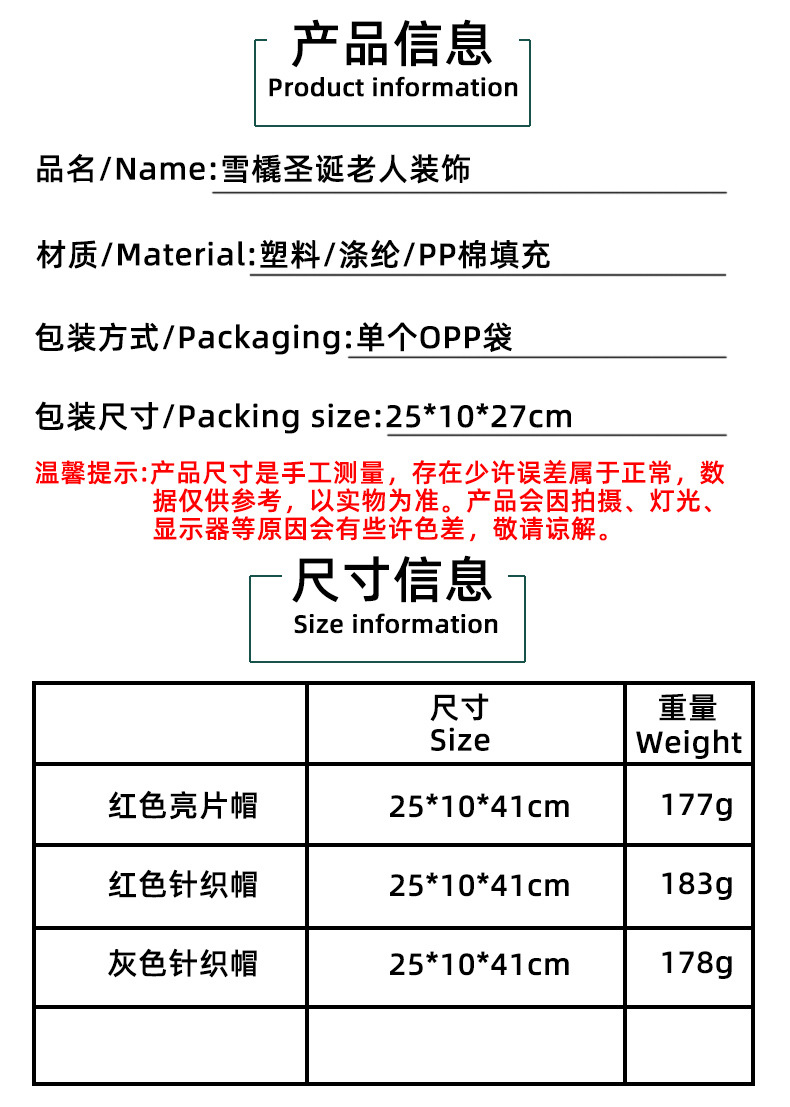 产品信息
Product information

品名/Name:雪橇圣诞老人装饰

材质/Material:塑料/涤纶/PP棉填充

包装方式/Packaging:单个OPP袋

包装尺寸/Packing size:25*10*27cm

温馨提示:产品尺寸是手工测量，存在少许误差属于正常，数据仅供参考，以实物为准。产品会因拍摄、灯光、显示器等原因会有些许色差，敬请谅解。

尺寸信息
Size information

| | 尺寸 Size | 重量 Weight |
|---|---|---|
| 红色亮片帽 | 25*10*41cm | 177g |
| 红色针织帽 | 25*10*41cm | 183g |
| 灰色针织帽 | 25*10*41cm | 178g |
| | | |